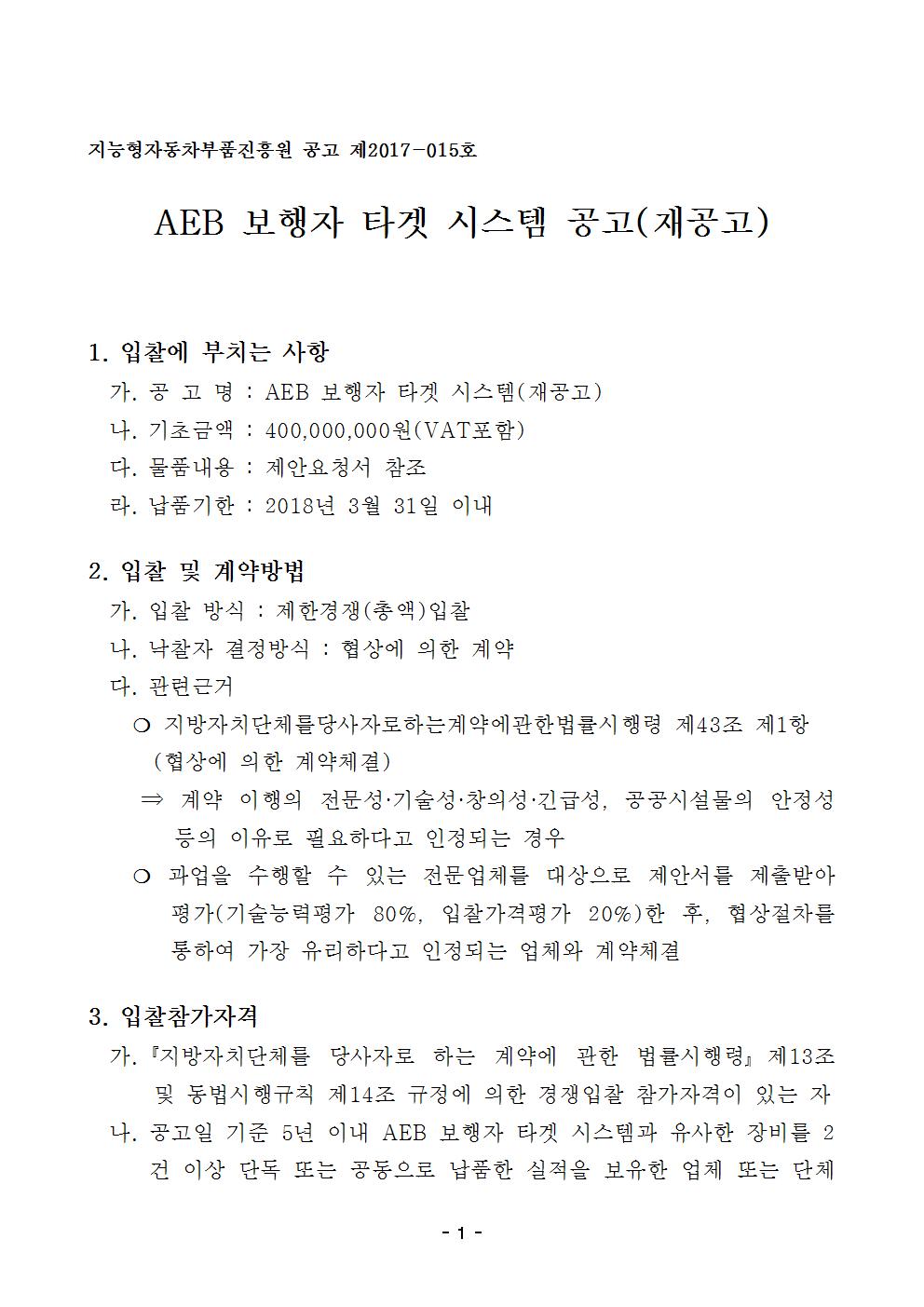 지능형자동차부품진흥원 공고 제2017-015호

AEB 보행자 타겟 시스템 공고(재공고)

1. 입찰에 부치는 사항

가. 공 고 명 : AEB 보행자 타겟 시스템(재공고)

나. 기초금액 : 400,000,000원(VAT포함)

다. 물품내용 : 제안요청서 참조

라. 납품기한 : 2018년 3월 31일 이내

2. 입찰 및 계약방법

가. 입찰 방식 : 제한경쟁(총액)입찰

나. 낙찰자 결정방식 : 협상에 의한 계약

다. 관련근거

○ 지방자치단체를당사자로하는계약에관한법률시행령 제43조 제1항 (협상에 의한 계약체결)

⇒ 계약 이행의 전문성·기술성·창의성·긴급성, 공공시설물의 안정성 등의 이유로 필요하다고 인정되는 경우

○ 과업을 수행할 수 있는 전문업체를 대상으로 제안서를 제출받아 평가(기술능력평가 80%, 입찰가격평가 20%)한 후, 협상절차를 통하여 가장 유리하다고 인정되는 업체와 계약체결

3. 입찰참가자격

가. 『지방자치단체를 당사자로 하는 계약에 관한 법률시행령』 제13조 및 동법시행규칙 제14조 규정에 의한 경쟁입찰 참가자격이 있는 자

나. 공고일 기준 5년 이내 AEB 보행자 타겟 시스템과 유사한 장비를 2건 이상 단독 또는 공동으로 납품한 실적을 보유한 업체 또는 단체

- 1 -